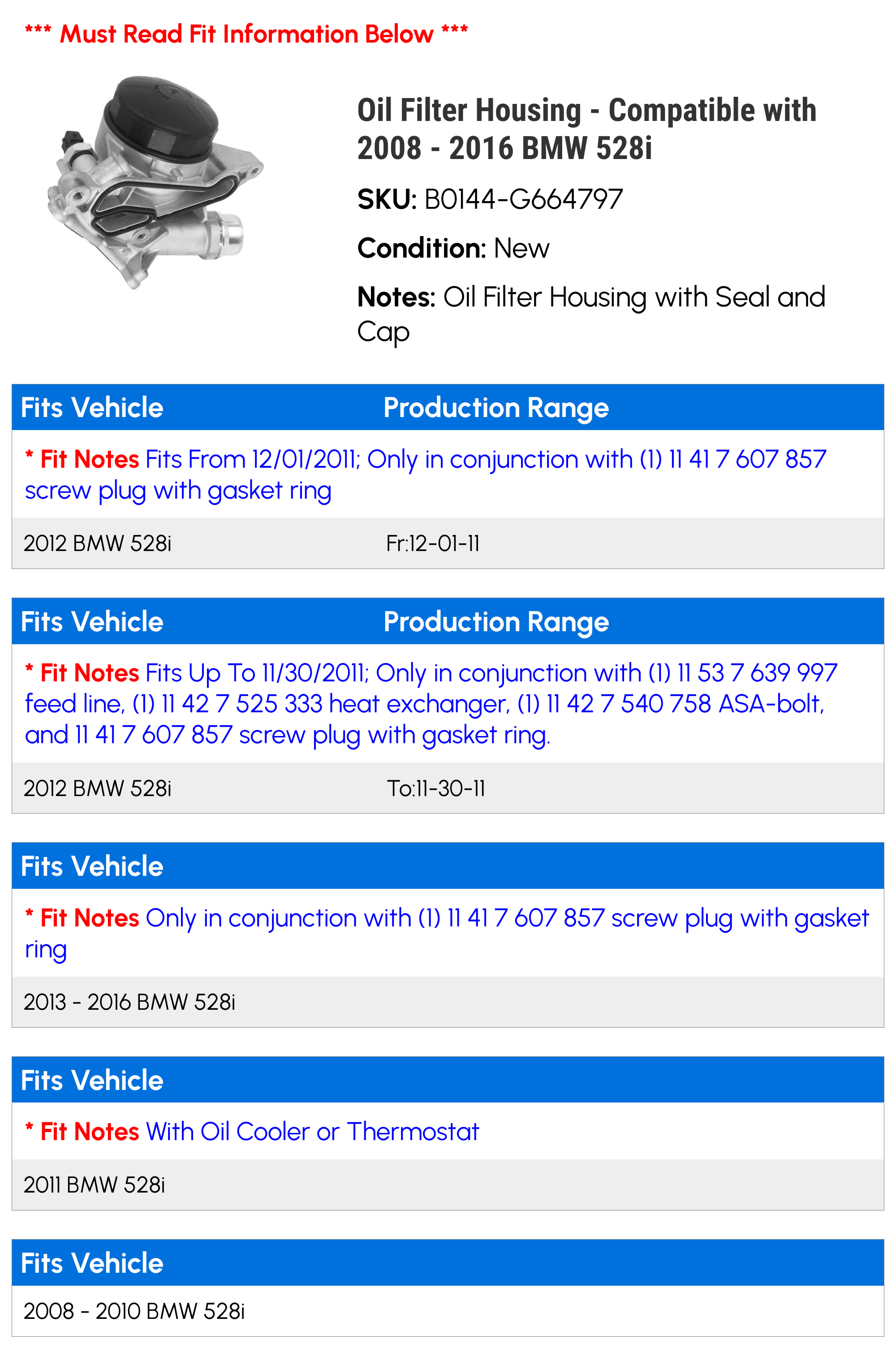 *** Must Read Fit Information Below ***

Oil Filter Housing - Compatible with 2008 - 2016 BMW 528i

SKU: B0144-G664797

Condition: New

Notes: Oil Filter Housing with Seal and Cap

Fits Vehicle Production Range

* Fit Notes Fits From 12/01/2011; Only in conjunction with (1) 11 41 7 607 857 screw plug with gasket ring

2012 BMW 528i Fr:12-01-11

Fits Vehicle Production Range

* Fit Notes Fits Up To 11/30/2011; Only in conjunction with (1) 11 53 7 639 997 feed line, (1) 11 42 7 525 333 heat exchanger, (1) 11 42 7 540 758 ASA-bolt, and 11 41 7 607 857 screw plug with gasket ring.

2012 BMW 528i To:11-30-11

Fits Vehicle

* Fit Notes Only in conjunction with (1) 11 41 7 607 857 screw plug with gasket ring

2013 - 2016 BMW 528i

Fits Vehicle

* Fit Notes With Oil Cooler or Thermostat

2011 BMW 528i

Fits Vehicle

2008 - 2010 BMW 528i